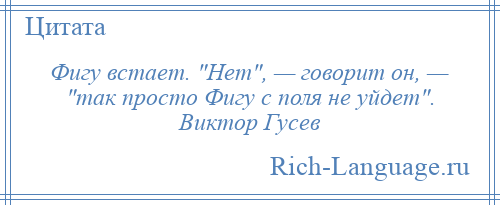 Цитата

Фигу встает. "Нет", — говорит он, — "так просто Фигу с поля не уйдет".
Виктор Гусев

Rich-Language.ru